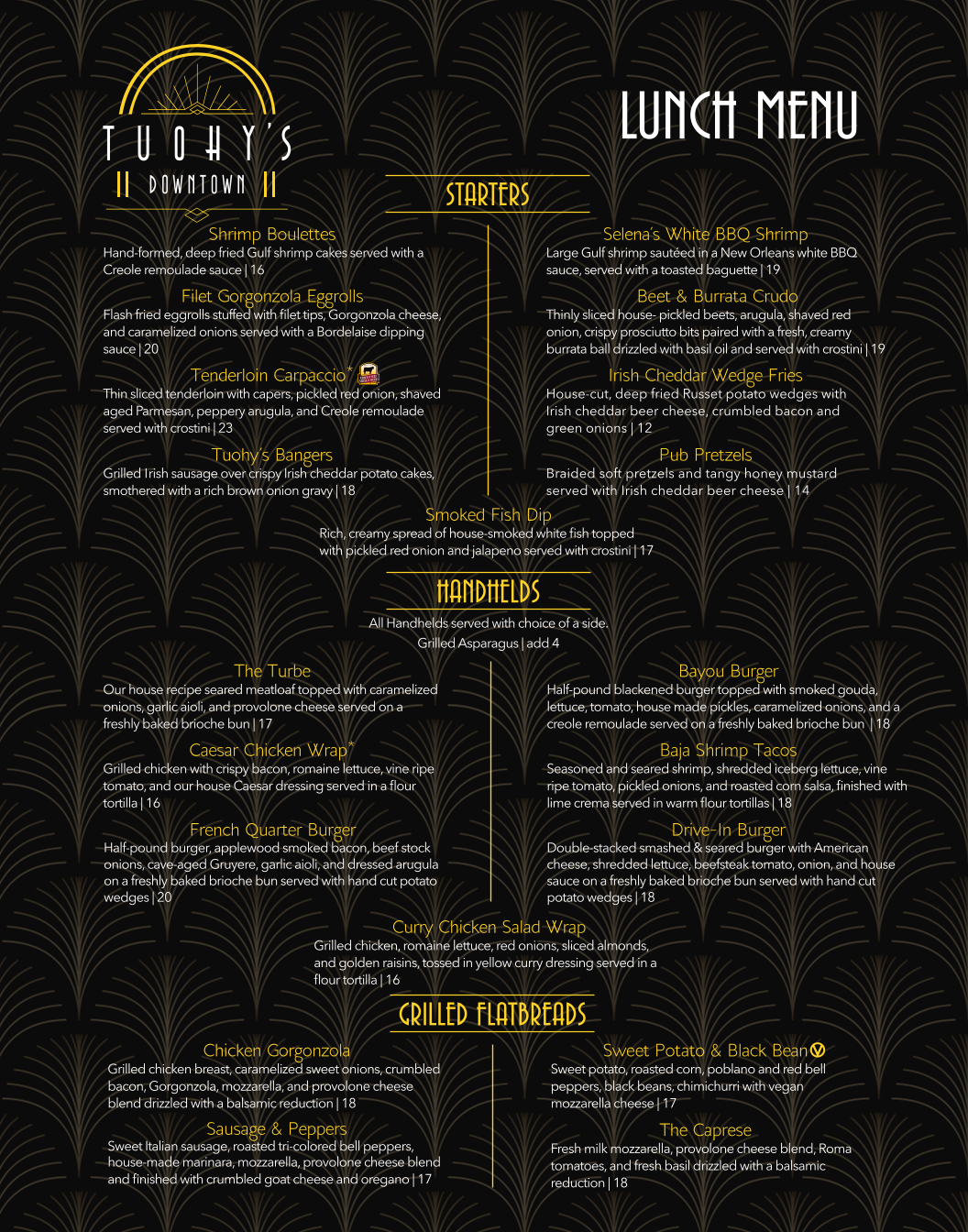 TUOHY'S
DOWNTOWN

LUNCH MENU

STARTERS

Shrimp Boulettes
Hand-formed, deep fried Gulf shrimp cakes served with a Creole remoulade sauce | 16

Filet Gorgonzola Eggrolls
Flash fried eggrolls stuffed with filet tips, Gorgonzola cheese, and caramelized onions served with a Bordelaise dipping sauce | 20

Tenderloin Carpaccio*
Thin sliced tenderloin with capers, pickled red onion, shaved aged Parmesan, peppery arugula, and Creole remoulade served with crostini | 23

Tuohy's Bangers
Grilled Irish sausage over crispy Irish cheddar potato cakes, smothered with a rich brown onion gravy | 18

Selena's White BBQ Shrimp
Large Gulf shrimp sautéed in a New Orleans white BBQ sauce, served with a toasted baguette | 19

Beet & Burrata Crudo
Thinly sliced house- pickled beets, arugula, shaved red onion, crispy prosciutto bits paired with a fresh, creamy burrata ball drizzled with basil oil and served with crostini | 19

Irish Cheddar Wedge Fries
House-cut, deep fried Russet potato wedges with Irish cheddar beer cheese, crumbled bacon and green onions | 12

Pub Pretzels
Braided soft pretzels and tangy honey mustard served with Irish cheddar beer cheese | 14

Smoked Fish Dip
Rich, creamy spread of house-smoked white fish topped with pickled red onion and jalapeno served with crostini | 17

HANDHELDS

All Handhelds served with choice of a side.
Grilled Asparagus | add 4

The Turbe
Our house recipe seared meatloaf topped with caramelized onions, garlic aioli, and provolone cheese served on a freshly baked brioche bun | 17

Caesar Chicken Wrap*
Grilled chicken with crispy bacon, romaine lettuce, vine ripe tomato, and our house Caesar dressing served in a flour tortilla | 16

French Quarter Burger
Half-pound burger, applewood smoked bacon, beef stock onions, cave-aged Gruyere, garlic aioli, and dressed arugula on a freshly baked brioche bun served with hand cut potato wedges | 20

Bayou Burger
Half-pound blackened burger topped with smoked gouda, lettuce, tomato, house made pickles, caramelized onions, and a creole remoulade served on a freshly baked brioche bun | 18

Baja Shrimp Tacos
Seasoned and seared shrimp, shredded iceberg lettuce, vine ripe tomato, pickled onions, and roasted corn salsa, finished with lime crema served in warm flour tortillas | 18

Drive-In Burger
Double-stacked smashed & seared burger with American cheese, shredded lettuce, beefsteak tomato, onion, and house sauce on a freshly baked brioche bun served with hand cut potato wedges | 18

Curry Chicken Salad Wrap
Grilled chicken, romaine lettuce, red onions, sliced almonds, and golden raisins, tossed in yellow curry dressing served in a flour tortilla | 16

GRILLED FLATBREADS

Chicken Gorgonzola
Grilled chicken breast, caramelized sweet onions, crumbled bacon, Gorgonzola, mozzarella, and provolone cheese blend drizzled with a balsamic reduction | 18

Sausage & Peppers
Sweet Italian sausage, roasted tri-colored bell peppers, house-made marinara, mozzarella, provolone cheese blend and finished with crumbled goat cheese and oregano | 17

Sweet Potato & Black Bean V
Sweet potato, roasted corn, poblano and red bell peppers, black beans, chimichurri with vegan mozzarella cheese | 17

The Caprese
Fresh milk mozzarella, provolone cheese blend, Roma tomatoes, and fresh basil drizzled with a balsamic reduction | 18